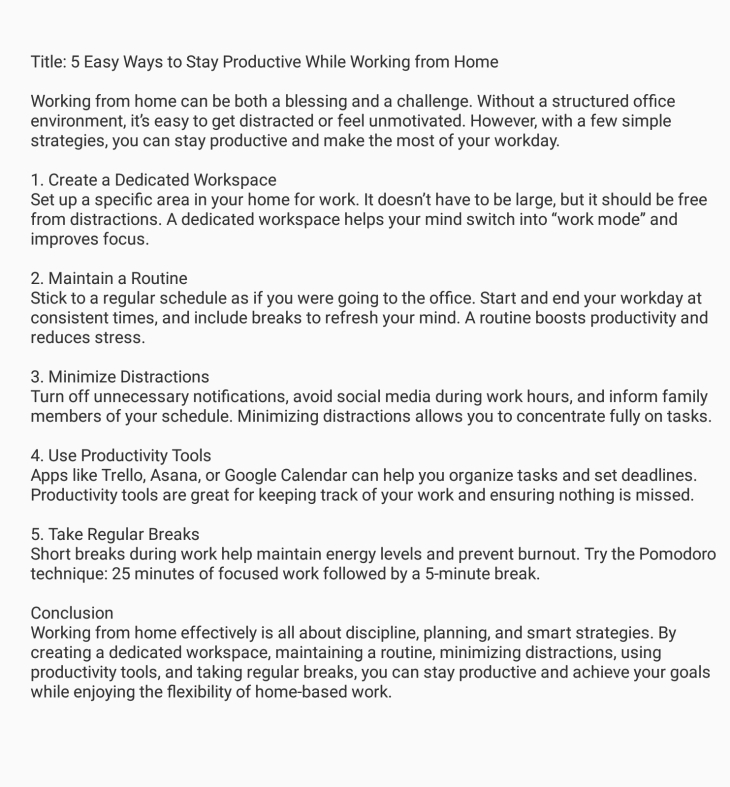 Title: 5 Easy Ways to Stay Productive While Working from Home

Working from home can be both a blessing and a challenge. Without a structured office environment, it's easy to get distracted or feel unmotivated. However, with a few simple strategies, you can stay productive and make the most of your workday.

1. Create a Dedicated Workspace
Set up a specific area in your home for work. It doesn't have to be large, but it should be free from distractions. A dedicated workspace helps your mind switch into "work mode" and improves focus.

2. Maintain a Routine
Stick to a regular schedule as if you were going to the office. Start and end your workday at consistent times, and include breaks to refresh your mind. A routine boosts productivity and reduces stress.

3. Minimize Distractions
Turn off unnecessary notifications, avoid social media during work hours, and inform family members of your schedule. Minimizing distractions allows you to concentrate fully on tasks.

4. Use Productivity Tools
Apps like Trello, Asana, or Google Calendar can help you organize tasks and set deadlines. Productivity tools are great for keeping track of your work and ensuring nothing is missed.

5. Take Regular Breaks
Short breaks during work help maintain energy levels and prevent burnout. Try the Pomodoro technique: 25 minutes of focused work followed by a 5-minute break.

Conclusion
Working from home effectively is all about discipline, planning, and smart strategies. By creating a dedicated workspace, maintaining a routine, minimizing distractions, using productivity tools, and taking regular breaks, you can stay productive and achieve your goals while enjoying the flexibility of home-based work.